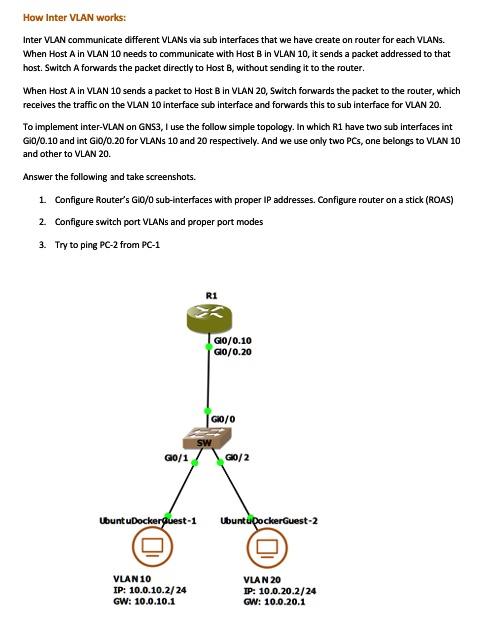 How Inter VLAN works:

Inter VLAN communicate different VLANs via sub interfaces that we have create on router for each VLANs. When Host A in VLAN 10 needs to communicate with Host B in VLAN 10, it sends a packet addressed to that host. Switch A forwards the packet directly to Host B, without sending it to the router.

When Host A in VLAN 10 sends a packet to Host B in VLAN 20, Switch forwards the packet to the router, which receives the traffic on the VLAN 10 interface sub interface and forwards this to sub interface for VLAN 20.

To implement inter-VLAN on GNS3, I use the follow simple topology. In which R1 have two sub interfaces int Gi0/0.10 and int Gi0/0.20 for VLANs 10 and 20 respectively. And we use only two PCs, one belongs to VLAN 10 and other to VLAN 20.

Answer the following and take screenshots.

1. Configure Router's Gi0/0 sub-interfaces with proper IP addresses. Configure router on a stick (ROAS)

2. Configure switch port VLANs and proper port modes

3. Try to ping PC-2 from PC-1

R1

Gi0/0.10
Gi0/0.20

Gi0/0

SW

Gi0/1

Gi0/2

UbuntuDockerGuest-1

UbuntuDockerGuest-2

VLAN 10
IP: 10.0.10.2/24
GW: 10.0.10.1

VLAN 20
IP: 10.0.20.2/24
GW: 10.0.20.1